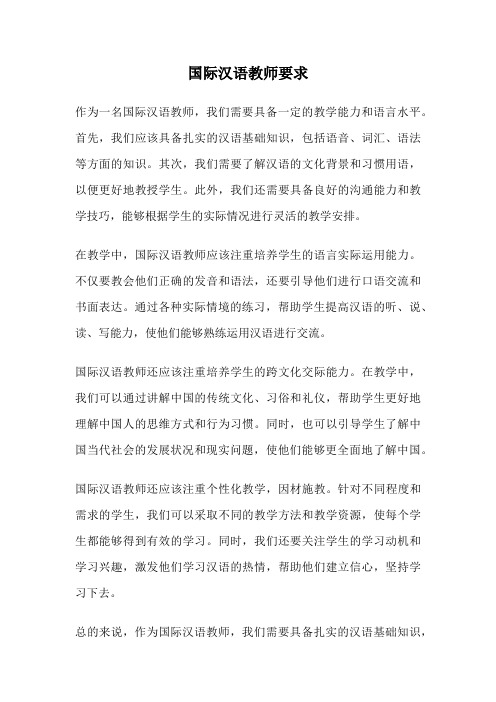 国际汉语教师要求

作为一名国际汉语教师，我们需要具备一定的教学能力和语言水平。首先，我们应该具备扎实的汉语基础知识，包括语音、词汇、语法等方面的知识。其次，我们需要了解汉语的文化背景和习惯用语，以便更好地教授学生。此外，我们还需要具备良好的沟通能力和教学技巧，能够根据学生的实际情况进行灵活的教学安排。

在教学中，国际汉语教师应该注重培养学生的语言实际运用能力。不仅要教会他们正确的发音和语法，还要引导他们进行口语交流和书面表达。通过各种实际情境的练习，帮助学生提高汉语的听、说、读、写能力，使他们能够熟练运用汉语进行交流。

国际汉语教师还应该注重培养学生的跨文化交际能力。在教学中，我们可以通过讲解中国的传统文化、习俗和礼仪，帮助学生更好地理解中国人的思维方式和行为习惯。同时，也可以引导学生了解中国当代社会的发展状况和现实问题，使他们能够更全面地了解中国。

国际汉语教师还应该注重个性化教学，因材施教。针对不同程度和需求的学生，我们可以采取不同的教学方法和教学资源，使每个学生都能够得到有效的学习。同时，我们还要关注学生的学习动机和学习兴趣，激发他们学习汉语的热情，帮助他们建立信心，坚持学习下去。

总的来说，作为国际汉语教师，我们需要具备扎实的汉语基础知识，